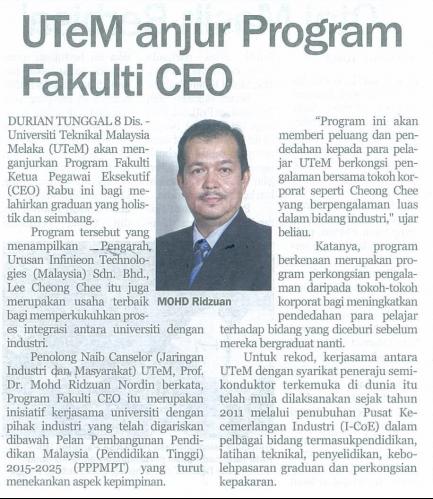 UTeM anjur Program Fakulti CEO

DURIAN TUNGGAL 8 Dis. - Universiti Teknikal Malaysia Melaka (UTeM) akan menganjurkan Program Fakulti Ketua Pegawai Eksekutif (CEO) Rabu ini bagi melahirkan graduan yang holistik dan seimbang.

Program tersebut yang menampilkan Pengarah, Urusan Infinieon Technologies (Malaysia) Sdn. Bhd., Lee Cheong Chee itu juga merupakan usaha terbaik bagi memperkukuhkan proses integrasi antara universiti dengan industri.

Penolong Naib Canselor (Jaringan Industri dan Masyarakat) UTeM, Prof. Dr. Mohd Ridzuan Nordin berkata, Program Fakulti CEO itu merupakan inisiatif kerjasama universiti dengan pihak industri yang telah digariskan dibawah Pelan Pembangunan Pendidikan Malaysia (Pendidikan Tinggi) 2015-2025 (PPPMPT) yang turut menekankan aspek kepimpinan.

MOHD Ridzuan

"Program ini akan memberi peluang dan pendedahan kepada para pelajar UTeM berkongsi pengalaman bersama tokoh korporat seperti Cheong Chee yang berpengalaman luas dalam bidang industri," ujar beliau.

Katanya, program berkenaan merupakan program perkongsian pengalaman daripada tokoh-tokoh korporat bagi meningkatkan pendedahan para pelajar terhadap bidang yang diceburi sebelum mereka bergraduat nanti.

Untuk rekod, kerjasama antara UTeM dengan syarikat peneraju semikonduktor terkemuka di dunia itu telah mula dilaksanakan sejak tahun 2011 melalui penubuhan Pusat Kecemerlangan Industri (I-CoE) dalam pelbagai bidang termasukpendidikan, latihan teknikal, penyelidikan, kebolehpasaran graduan dan perkongsian kepakaran.